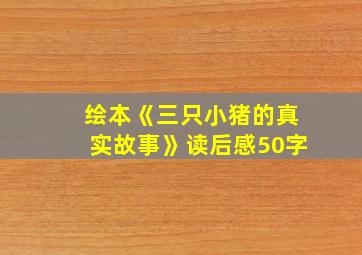 绘本《三只小猪的真实故事》读后感50字